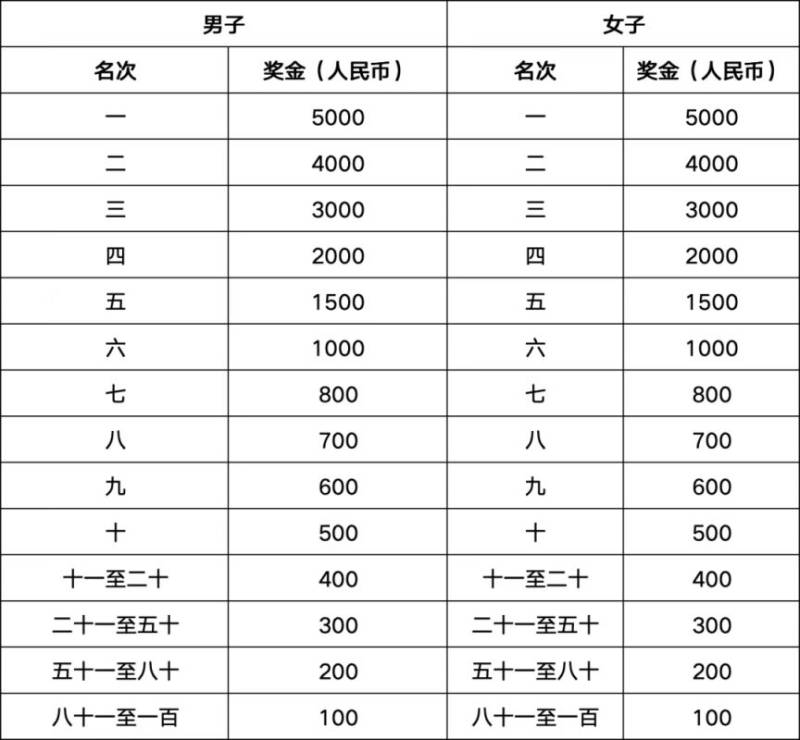 | 男子 | | 女子 | |
|---|---|---|---|
| 名次 | 奖金（人民币） | 名次 | 奖金（人民币） |
| 一 | 5000 | 一 | 5000 |
| 二 | 4000 | 二 | 4000 |
| 三 | 3000 | 三 | 3000 |
| 四 | 2000 | 四 | 2000 |
| 五 | 1500 | 五 | 1500 |
| 六 | 1000 | 六 | 1000 |
| 七 | 800 | 七 | 800 |
| 八 | 700 | 八 | 700 |
| 九 | 600 | 九 | 600 |
| 十 | 500 | 十 | 500 |
| 十一至二十 | 400 | 十一至二十 | 400 |
| 二十一至五十 | 300 | 二十一至五十 | 300 |
| 五十一至八十 | 200 | 五十一至八十 | 200 |
| 八十一至一百 | 100 | 八十一至一百 | 100 |